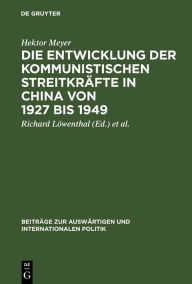 DE GRUYTER

Hektor Meyer

DIE ENTWICKLUNG DER KOMMUNISTISCHEN STREITKRÄFTE IN CHINA VON 1927 BIS 1949

Richard Löwenthal (Ed.) et al.

BEITRÄGE ZUR AUSWÄRTIGEN UND INTERNATIONALEN POLITIK

DE G